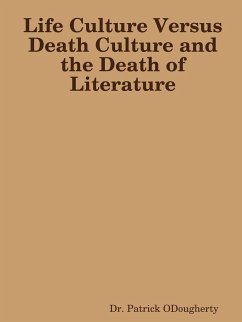 Life Culture Versus Death Culture and the Death of Literature

Dr. Patrick ODougherty